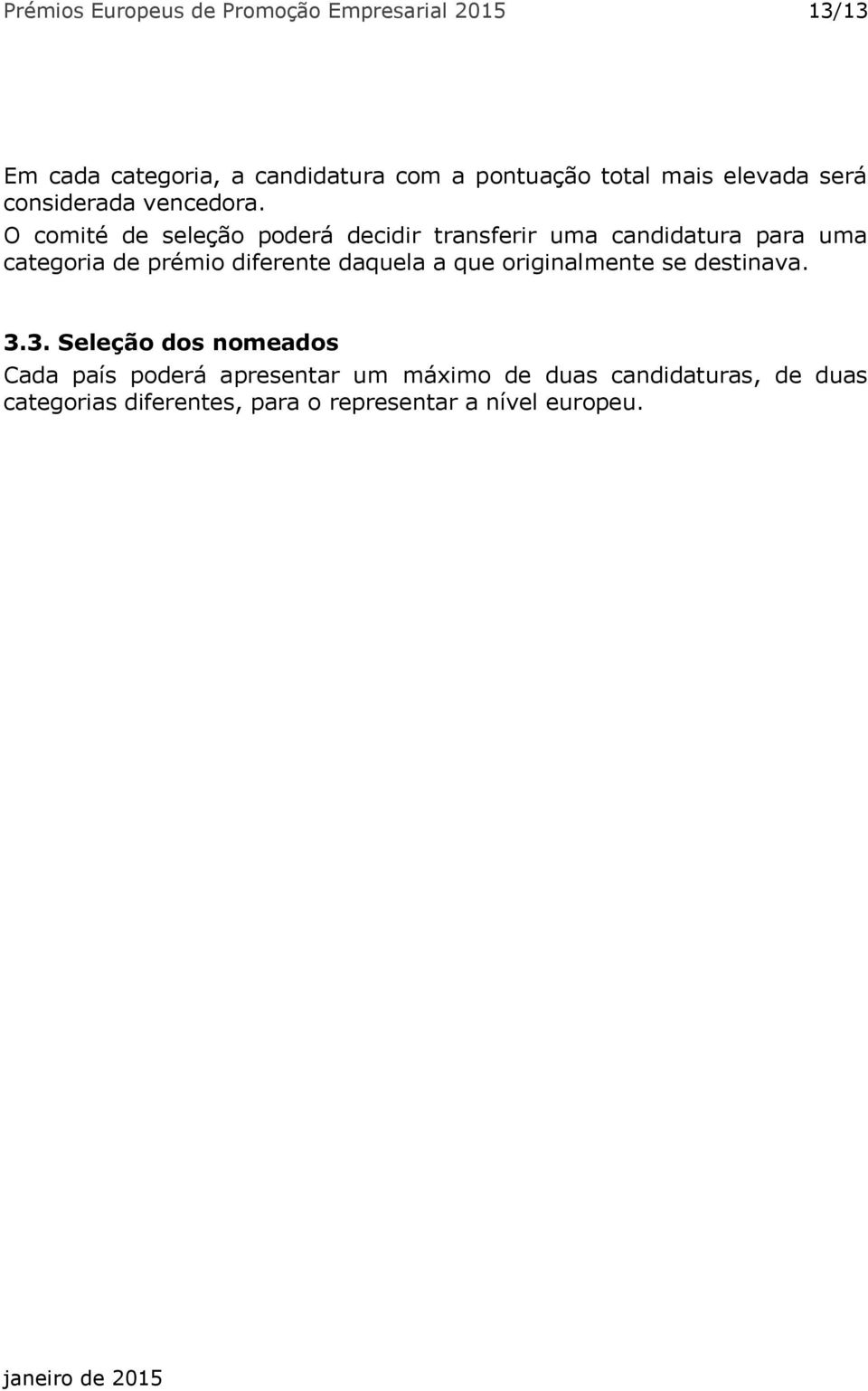 Prémios Europeus de Promoção Empresarial 2015 13/13

Em cada categoria, a candidatura com a pontuação total mais elevada será considerada vencedora.
O comité de seleção poderá decidir transferir uma candidatura para uma categoria de prémio diferente daquela a que originalmente se destinava.

3.3. Seleção dos nomeados
Cada país poderá apresentar um máximo de duas candidaturas, de duas categorias diferentes, para o representar a nível europeu.

janeiro de 2015